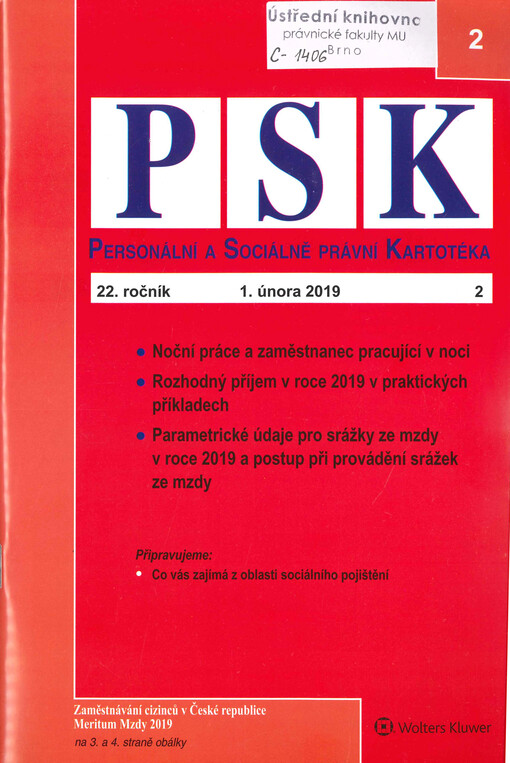 Ústřední knihovna
právnické fakulty MU
C- 1406 Brno

2

PSK

PERSONÁLNÍ A SOCIÁLNĚ PRÁVNÍ KARTOTÉKA

22. ročník 1. února 2019 2

• Noční práce a zaměstnanec pracující v noci
• Rozhodný příjem v roce 2019 v praktických příkladech
• Parametrické údaje pro srážky ze mzdy v roce 2019 a postup při provádění srážek ze mzdy

Připravujeme:
• Co vás zajímá z oblasti sociálního pojištění

Zaměstnávání cizinců v České republice
Meritum Mzdy 2019
na 3. a 4. straně obálky

Wolters Kluwer